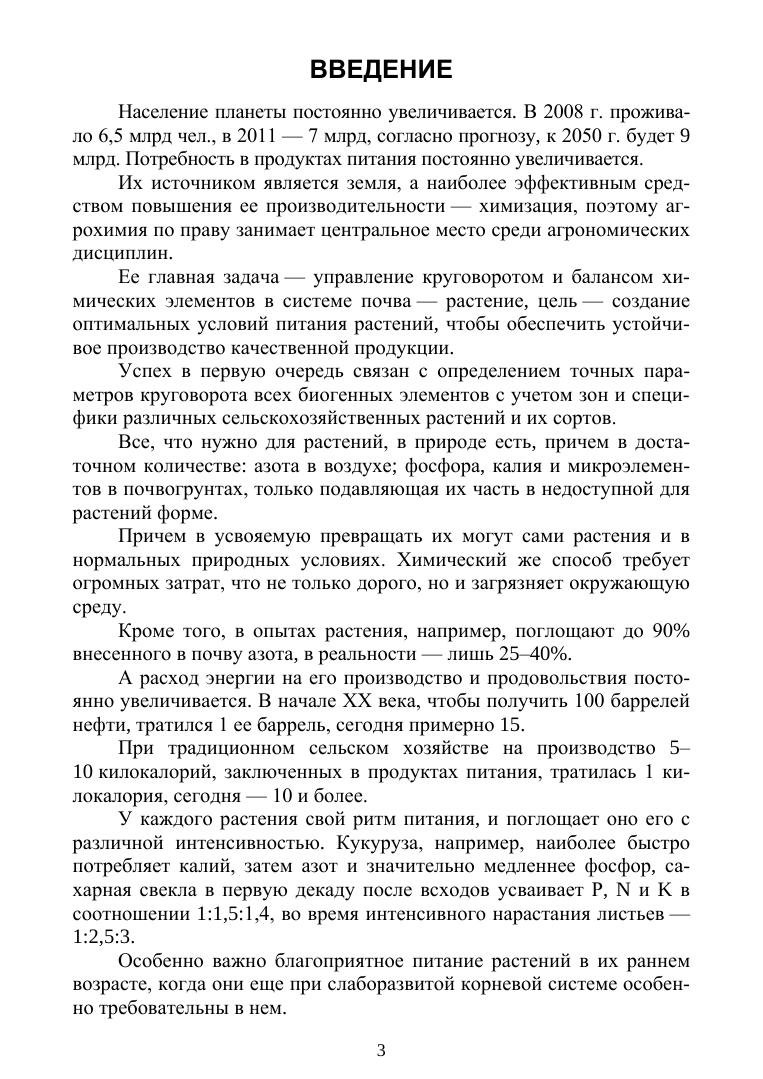 ВВЕДЕНИЕ

Население планеты постоянно увеличивается. В 2008 г. проживало 6,5 млрд чел., в 2011 — 7 млрд, согласно прогнозу, к 2050 г. будет 9 млрд. Потребность в продуктах питания постоянно увеличивается.

Их источником является земля, а наиболее эффективным средством повышения ее производительности — химизация, поэтому агрохимия по праву занимает центральное место среди агрономических дисциплин.

Ее главная задача — управление круговоротом и балансом химических элементов в системе почва — растение, цель — создание оптимальных условий питания растений, чтобы обеспечить устойчивое производство качественной продукции.

Успех в первую очередь связан с определением точных параметров круговорота всех биогенных элементов с учетом зон и специфики различных сельскохозяйственных растений и их сортов.

Все, что нужно для растений, в природе есть, причем в достаточном количестве: азота в воздухе; фосфора, калия и микроэлементов в почвогрунтах, только подавляющая их часть в недоступной для растений форме.

Причем в усвояемую превращать их могут сами растения и в нормальных природных условиях. Химический же способ требует огромных затрат, что не только дорого, но и загрязняет окружающую среду.

Кроме того, в опытах растения, например, поглощают до 90% внесенного в почву азота, в реальности — лишь 25–40%.

А расход энергии на его производство и продовольствия постоянно увеличивается. В начале XX века, чтобы получить 100 баррелей нефти, тратился 1 ее баррель, сегодня примерно 15.

При традиционном сельском хозяйстве на производство 5–10 килокалорий, заключенных в продуктах питания, тратилась 1 килокалория, сегодня — 10 и более.

У каждого растения свой ритм питания, и поглощает оно его с различной интенсивностью. Кукуруза, например, наиболее быстро потребляет калий, затем азот и значительно медленнее фосфор, сахарная свекла в первую декаду после всходов усваивает P, N и K в соотношении 1:1,5:1,4, во время интенсивного нарастания листьев — 1:2,5:3.

Особенно важно благоприятное питание растений в их раннем возрасте, когда они еще при слаборазвитой корневой системе особенно требовательны в нем.

3